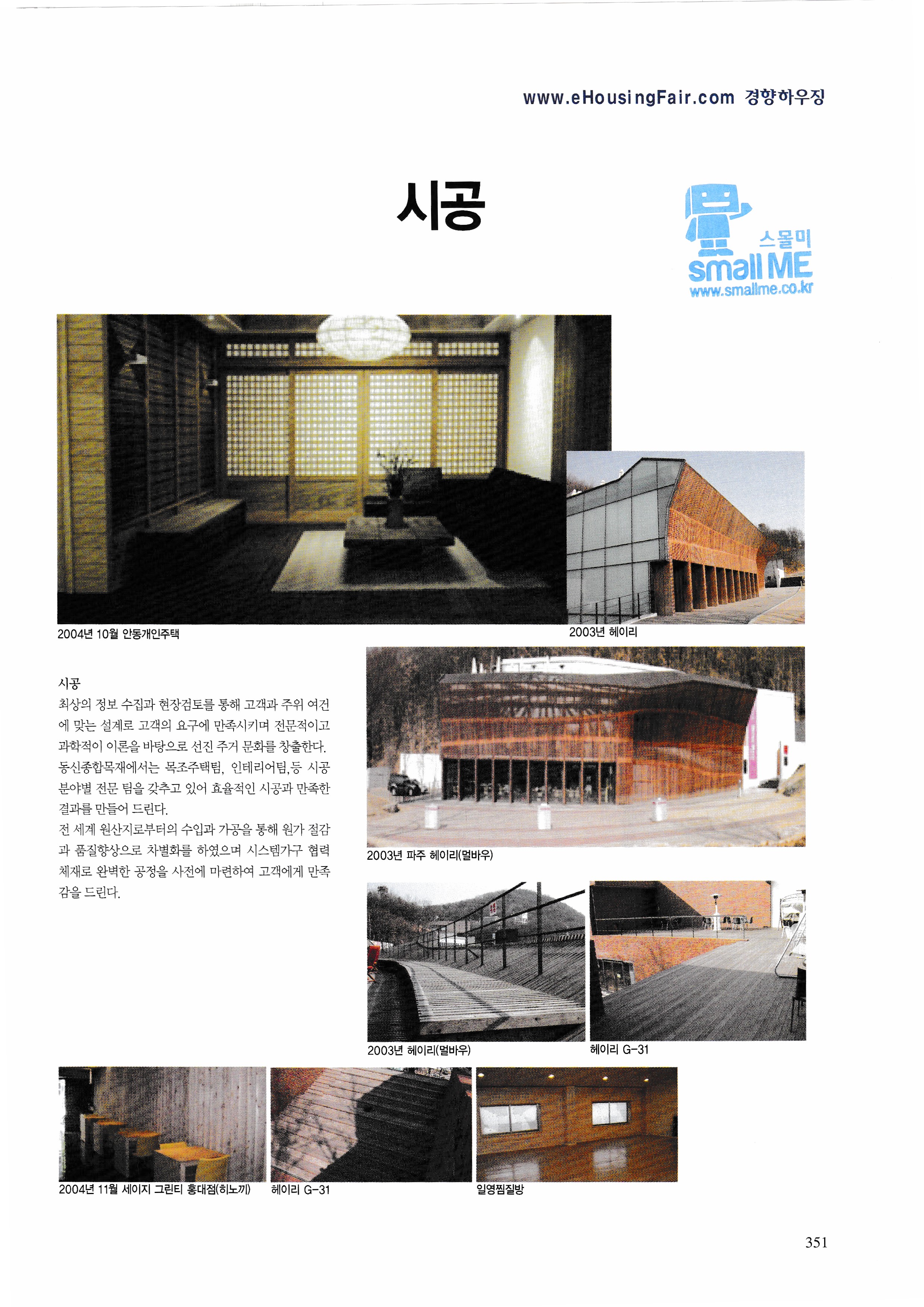 www.eHousingFair.com 경향하우징

시공

스몰미
small ME
www.smallme.co.kr

2004년 10월 안동개인주택

2003년 헤이리

시공
최상의 정보 수집과 현장검토를 통해 고객과 주위 여건에 맞는 설계로 고객의 요구에 만족시키며 전문적이고 과학적이 이론을 바탕으로 선진 주거 문화를 창출한다. 동신종합목재에서는 목조주택팀, 인테리어팀,등 시공 분야별 전문 팀을 갖추고 있어 효율적인 시공과 만족한 결과를 만들어 드린다.
전 세계 원산지로부터의 수입과 가공을 통해 원가 절감과 품질향상으로 차별화를 하였으며 시스템가구 협력 체재로 완벽한 공정을 사전에 마련하여 고객에게 만족감을 드린다.

2003년 파주 헤이리(멀바우)

2003년 헤이리(멀바우)

헤이리 G-31

2004년 11월 세이지 그린티 홍대점(히노끼)

헤이리 G-31

일영찜질방

351